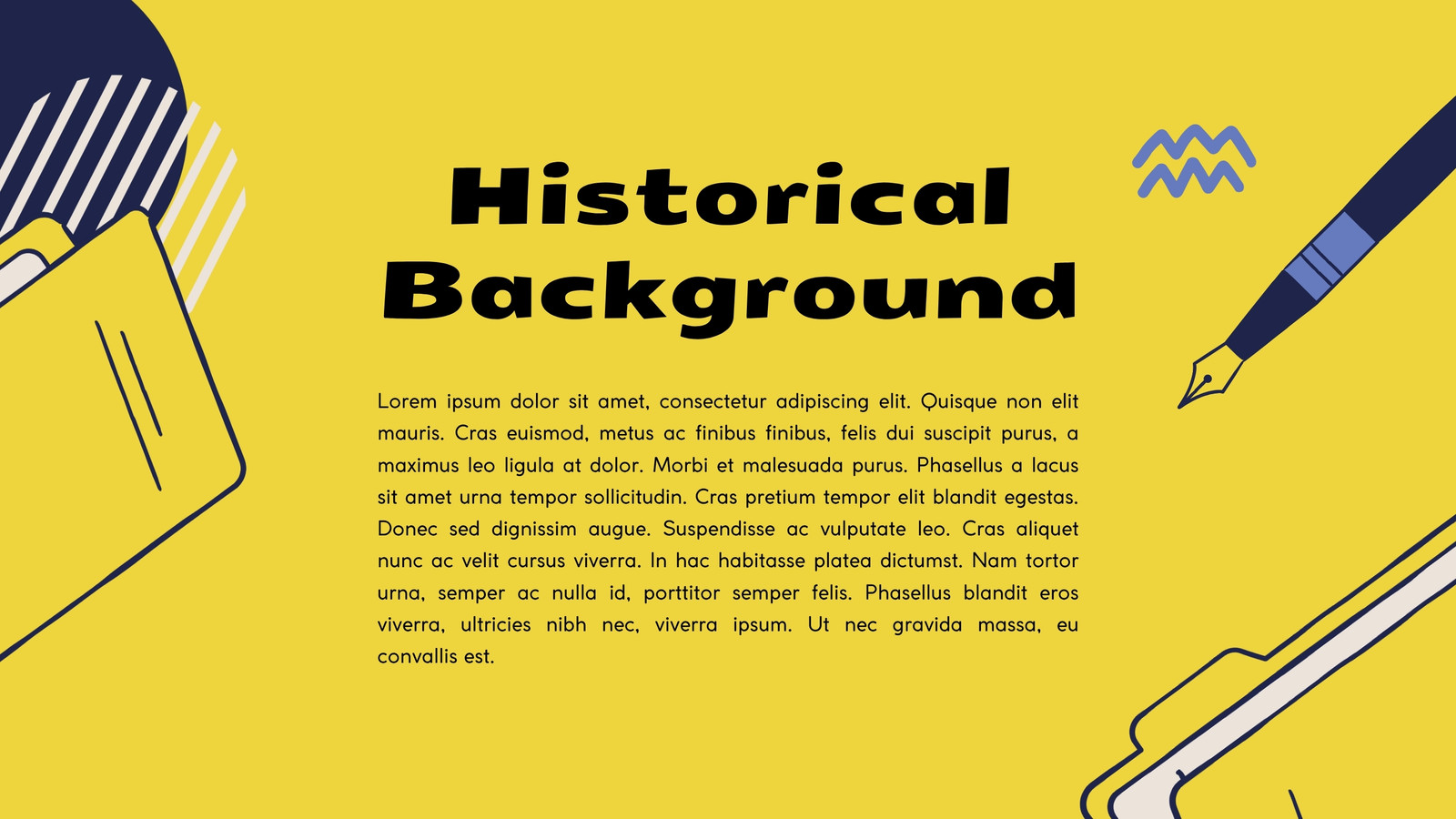 Historical Background

Lorem ipsum dolor sit amet, consectetur adipiscing elit. Quisque non elit mauris. Cras euismod, metus ac finibus finibus, felis dui suscipit purus, a maximus leo ligula at dolor. Morbi et malesuada purus. Phasellus a lacus sit amet urna tempor sollicitudin. Cras pretium tempor elit blandit egestas. Donec sed dignissim augue. Suspendisse ac vulputate leo. Cras aliquet nunc ac velit cursus viverra. In hac habitasse platea dictumst. Nam tortor urna, semper ac nulla id, porttitor semper felis. Phasellus blandit eros viverra, ultricies nibh nec, viverra ipsum. Ut nec gravida massa, eu convallis est.